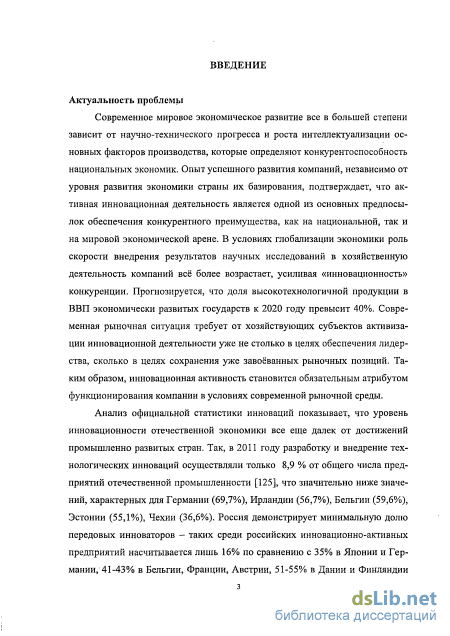 ВВЕДЕНИЕ

Актуальность проблемы

Современное мировое экономическое развитие все в большей степени зависит от научно-технического прогресса и роста интеллектуализации основных факторов производства, которые определяют конкурентоспособность национальных экономик. Опыт успешного развития компаний, независимо от уровня развития экономики страны их базирования, подтверждает, что активная инновационная деятельность является одной из основных предпосылок обеспечения конкурентного преимущества, как на национальной, так и на мировой экономической арене. В условиях глобализации экономики роль скорости внедрения результатов научных исследований в хозяйственную деятельность компаний всё более возрастает, усиливая «инновационность» конкуренции. Прогнозируется, что доля высокотехнологичной продукции в ВВП экономически развитых государств к 2020 году превысит 40%. Современная рыночная ситуация требует от хозяйствующих субъектов активизации инновационной деятельности уже не столько в целях обеспечения лидерства, сколько в целях сохранения уже завоёванных рыночных позиций. Таким образом, инновационная активность становится обязательным атрибутом функционирования компании в условиях современной рыночной среды.

Анализ официальной статистики инноваций показывает, что уровень инновационности отечественной экономики все еще далек от достижений промышленно развитых стран. Так, в 2011 году разработку и внедрение технологических инноваций осуществляли только 8,9 % от общего числа предприятий отечественной промышленности [125], что значительно ниже значений, характерных для Германии (69,7%), Ирландии (56,7%), Бельгии (59,6%), Эстонии (55,1%), Чехии (36,6%). Россия демонстрирует минимальную долю передовых инноваторов – таких среди российских инновационно-активных предприятий насчитывается лишь 16% по сравнению с 35% в Японии и Германии, 41-43% в Бельгии, Франции, Австрии, 51-55% в Дании и Финляндии

3

dsLib.net
библиотека диссертаций